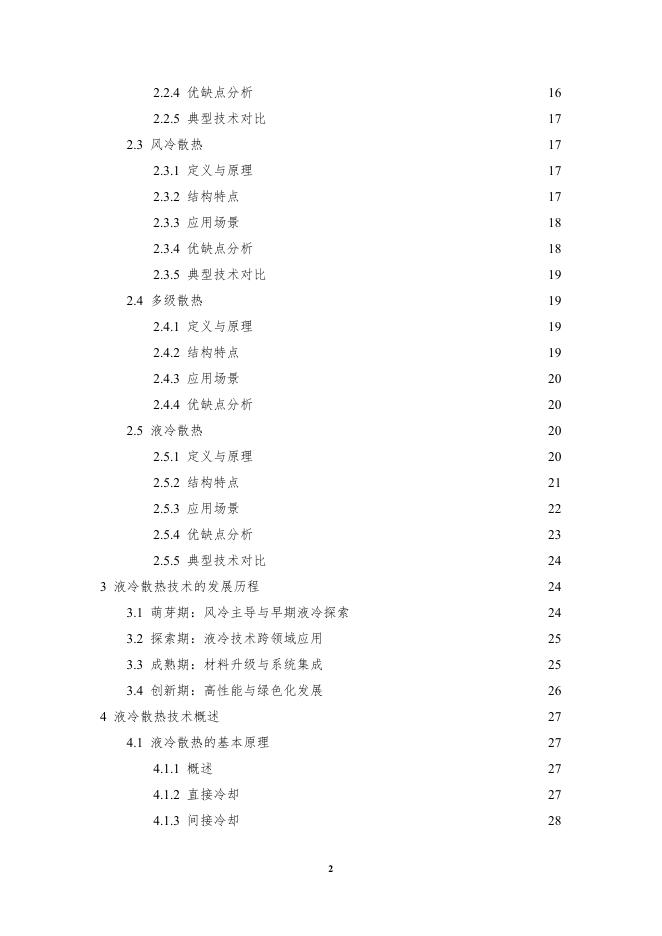 2.2.4 优缺点分析 16
2.2.5 典型技术对比 17
2.3 风冷散热 17
2.3.1 定义与原理 17
2.3.2 结构特点 17
2.3.3 应用场景 18
2.3.4 优缺点分析 18
2.3.5 典型技术对比 19
2.4 多级散热 19
2.4.1 定义与原理 19
2.4.2 结构特点 19
2.4.3 应用场景 20
2.4.4 优缺点分析 20
2.5 液冷散热 20
2.5.1 定义与原理 20
2.5.2 结构特点 21
2.5.3 应用场景 22
2.5.4 优缺点分析 23
2.5.5 典型技术对比 24
3 液冷散热技术的发展历程 24
3.1 萌芽期：风冷主导与早期液冷探索 24
3.2 探索期：液冷技术跨领域应用 25
3.3 成熟期：材料升级与系统集成 25
3.4 创新期：高性能与绿色化发展 26
4 液冷散热技术概述 27
4.1 液冷散热的基本原理 27
4.1.1 概述 27
4.1.2 直接冷却 27
4.1.3 间接冷却 28

2